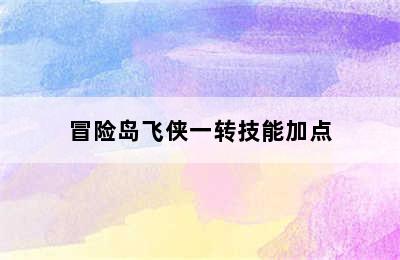 冒险岛飞侠一转技能加点